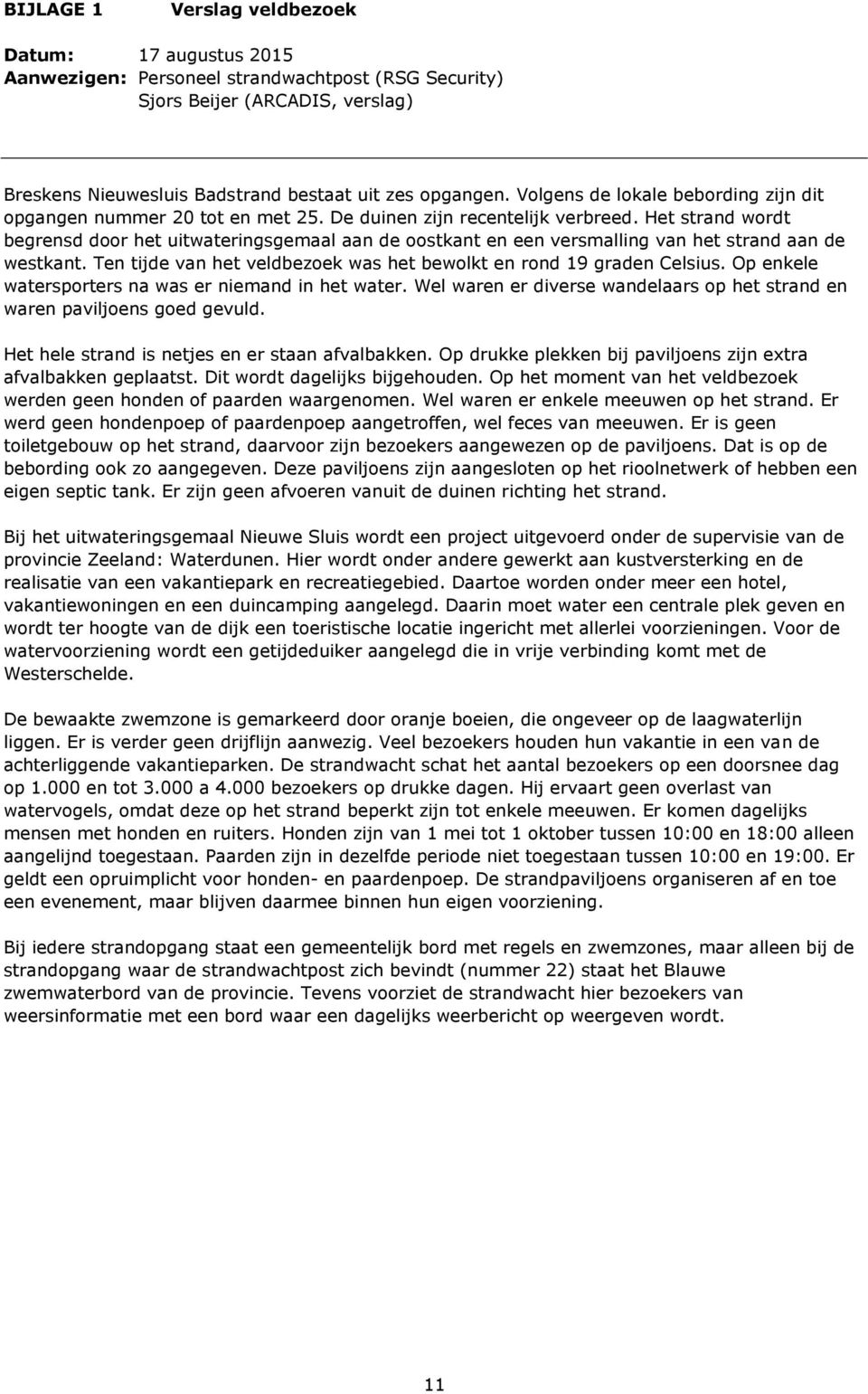 BIJLAGE 1 Verslag veldbezoek

Datum: 17 augustus 2015
Aanwezigen: Personeel strandwachtpost (RSG Security)
Sjors Beijer (ARCADIS, verslag)

Breskens Nieuwesluis Badstrand bestaat uit zes opgangen. Volgens de lokale bebording zijn dit opgangen nummer 20 tot en met 25. De duinen zijn recentelijk verbreed. Het strand wordt begrensd door het uitwateringsgemaal aan de oostkant en een versmalling van het strand aan de westkant. Ten tijde van het veldbezoek was het bewolkt en rond 19 graden Celsius. Op enkele watersporters na was er niemand in het water. Wel waren er diverse wandelaars op het strand en waren paviljoens goed gevuld.

Het hele strand is netjes en er staan afvalbakken. Op drukke plekken bij paviljoens zijn extra afvalbakken geplaatst. Dit wordt dagelijks bijgehouden. Op het moment van het veldbezoek werden geen honden of paarden waargenomen. Wel waren er enkele meeuwen op het strand. Er werd geen hondenpoep of paardenpoep aangetroffen, wel feces van meeuwen. Er is geen toiletgebouw op het strand, daarvoor zijn bezoekers aangewezen op de paviljoens. Dat is op de bebording ook zo aangegeven. Deze paviljoens zijn aangesloten op het rioolnetwerk of hebben een eigen septic tank. Er zijn geen afvoeren vanuit de duinen richting het strand.

Bij het uitwateringsgemaal Nieuwe Sluis wordt een project uitgevoerd onder de supervisie van de provincie Zeeland: Waterdunen. Hier wordt onder andere gewerkt aan kustversterking en de realisatie van een vakantiepark en recreatiegebied. Daartoe worden onder meer een hotel, vakantiewoningen en een duincamping aangelegd. Daarin moet water een centrale plek geven en wordt ter hoogte van de dijk een toeristische locatie ingericht met allerlei voorzieningen. Voor de watervoorziening wordt een getijdeduiker aangelegd die in vrije verbinding komt met de Westerschelde.

De bewaakte zwemzone is gemarkeerd door oranje boeien, die ongeveer op de laagwaterlijn liggen. Er is verder geen drijflijn aanwezig. Veel bezoekers houden hun vakantie in een van de achterliggende vakantieparken. De strandwacht schat het aantal bezoekers op een doorsnee dag op 1.000 en tot 3.000 a 4.000 bezoekers op drukke dagen. Hij ervaart geen overlast van watervogels, omdat deze op het strand beperkt zijn tot enkele meeuwen. Er komen dagelijks mensen met honden en ruiters. Honden zijn van 1 mei tot 1 oktober tussen 10:00 en 18:00 alleen aangelijnd toegestaan. Paarden zijn in dezelfde periode niet toegestaan tussen 10:00 en 19:00. Er geldt een opruimplicht voor honden- en paardenpoep. De strandpaviljoens organiseren af en toe een evenement, maar blijven daarmee binnen hun eigen voorziening.

Bij iedere strandopgang staat een gemeentelijk bord met regels en zwemzones, maar alleen bij de strandopgang waar de strandwachtpost zich bevindt (nummer 22) staat het Blauwe zwemwaterbord van de provincie. Tevens voorziet de strandwacht hier bezoekers van weersinformatie met een bord waar een dagelijks weerbericht op weergeven wordt.

11